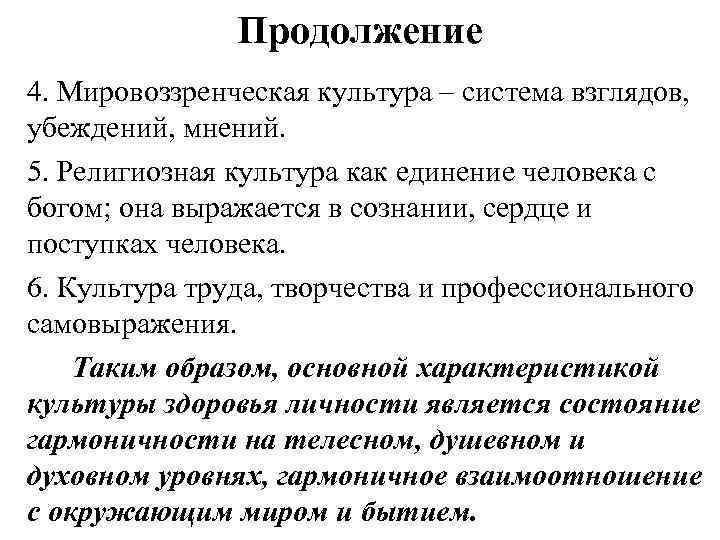 Продолжение

4. Мировоззренческая культура – система взглядов, убеждений, мнений.

5. Религиозная культура как единение человека с богом; она выражается в сознании, сердце и поступках человека.

6. Культура труда, творчества и профессионального самовыражения.

Таким образом, основной характеристикой культуры здоровья личности является состояние гармоничности на телесном, душевном и духовном уровнях, гармоничное взаимоотношение с окружающим миром и бытием.